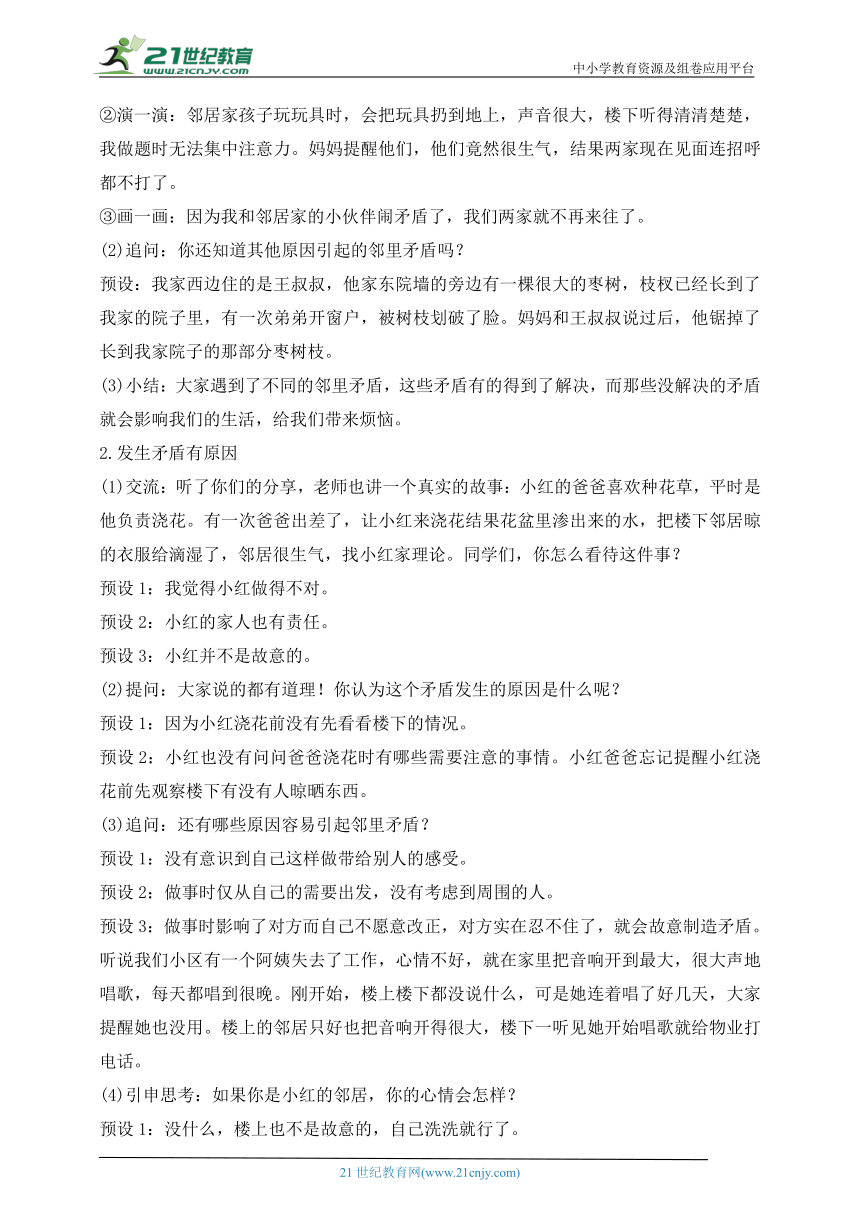 21世纪教育 www.21cnjy.com

中小学教育资源及组卷应用平台

②演一演：邻居家孩子玩玩具时，会把玩具扔到地上，声音很大，楼下听得清清楚楚，我做题时无法集中注意力。妈妈提醒他们，他们竟然很生气，结果两家现在见面连招呼都不打了。

③画一画：因为我和邻居家的小伙伴闹矛盾了，我们两家就不再来往了。

(2)追问：你还知道其他原因引起的邻里矛盾吗？

预设：我家西边住的是王叔叔，他家东院墙的旁边有一棵很大的枣树，枝杈已经长到了我家的院子里，有一次弟弟开窗户，被树枝划破了脸。妈妈和王叔叔说过后，他锯掉了长到我家院子的那部分枣树枝。

(3)小结：大家遇到了不同的邻里矛盾，这些矛盾有的得到了解决，而那些没解决的矛盾就会影响我们的生活，给我们带来烦恼。

2.发生矛盾有原因

(1)交流：听了你们的分享，老师也讲一个真实的故事：小红的爸爸喜欢种花草，平时是他负责浇花。有一次爸爸出差了，让小红来浇花结果花盆里渗出来的水，把楼下邻居晾的衣服给滴湿了，邻居很生气，找小红家理论。同学们，你怎么看待这件事？

预设 1：我觉得小红做得不对。

预设 2：小红的家人也有责任。

预设 3：小红并不是故意的。

(2)提问：大家说的都有道理！你认为这个矛盾发生的原因是什么呢？

预设 1：因为小红浇花前没有先看看楼下的情况。

预设 2：小红也没有问问爸爸浇花时有哪些需要注意的事情。小红爸爸忘记提醒小红浇花前先观察楼下有没有人晾晒东西。

(3)追问：还有哪些原因容易引起邻里矛盾？

预设 1：没有意识到自己这样做带给别人的感受。

预设 2：做事时仅从自己的需要出发，没有考虑到周围的人。

预设 3：做事时影响了对方而自己不愿意改正，对方实在忍不住了，就会故意制造矛盾。听说我们小区有一个阿姨失去了工作，心情不好，就在家里把音响开到最大，很大声地唱歌，每天都唱到很晚。刚开始，楼上楼下都没说什么，可是她连着唱了好几天，大家提醒她也没用。楼上的邻居只好也把音响开得很大，楼下一听见她开始唱歌就给物业打电话。

(4)引申思考：如果你是小红的邻居，你的心情会怎样？

预设 1：没什么，楼上也不是故意的，自己洗洗就行了。

21 世纪教育网(www.21cnjy.com)